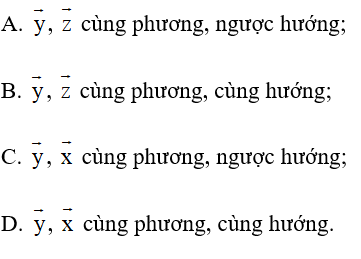 A. $\vec{y}$, $\vec{z}$ cùng phương, ngược hướng;

B. $\vec{y}$, $\vec{z}$ cùng phương, cùng hướng;

C. $\vec{y}$, $\vec{x}$ cùng phương, ngược hướng;

D. $\vec{y}$, $\vec{x}$ cùng phương, cùng hướng.